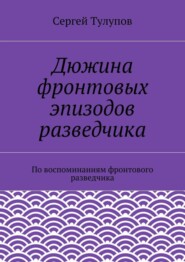 Сергей Тулупов

Дюжина фронтовых эпизодов разведчика

По воспоминаниям фронтового разведчика